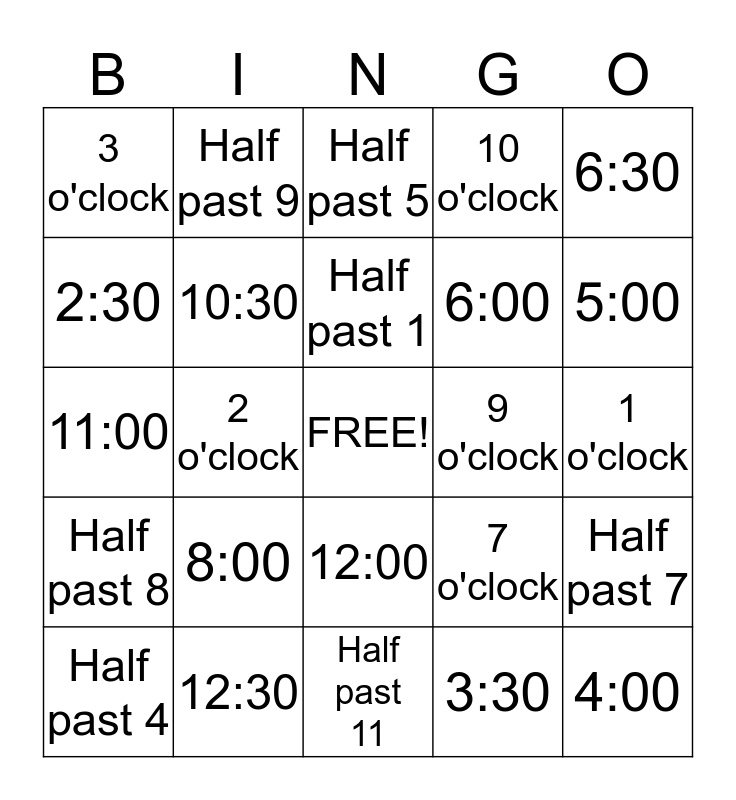 | B | I | N | G | O |
|---|---|---|---|---|
| 3 o'clock | Half past 9 | Half past 5 | 10 o'clock | 6:30 |
| 2:30 | 10:30 | Half past 1 | 6:00 | 5:00 |
| 11:00 | 2 o'clock | FREE! | 9 o'clock | 1 o'clock |
| Half past 8 | 8:00 | 12:00 | 7 o'clock | Half past 7 |
| Half past 4 | 12:30 | Half past 11 | 3:30 | 4:00 |